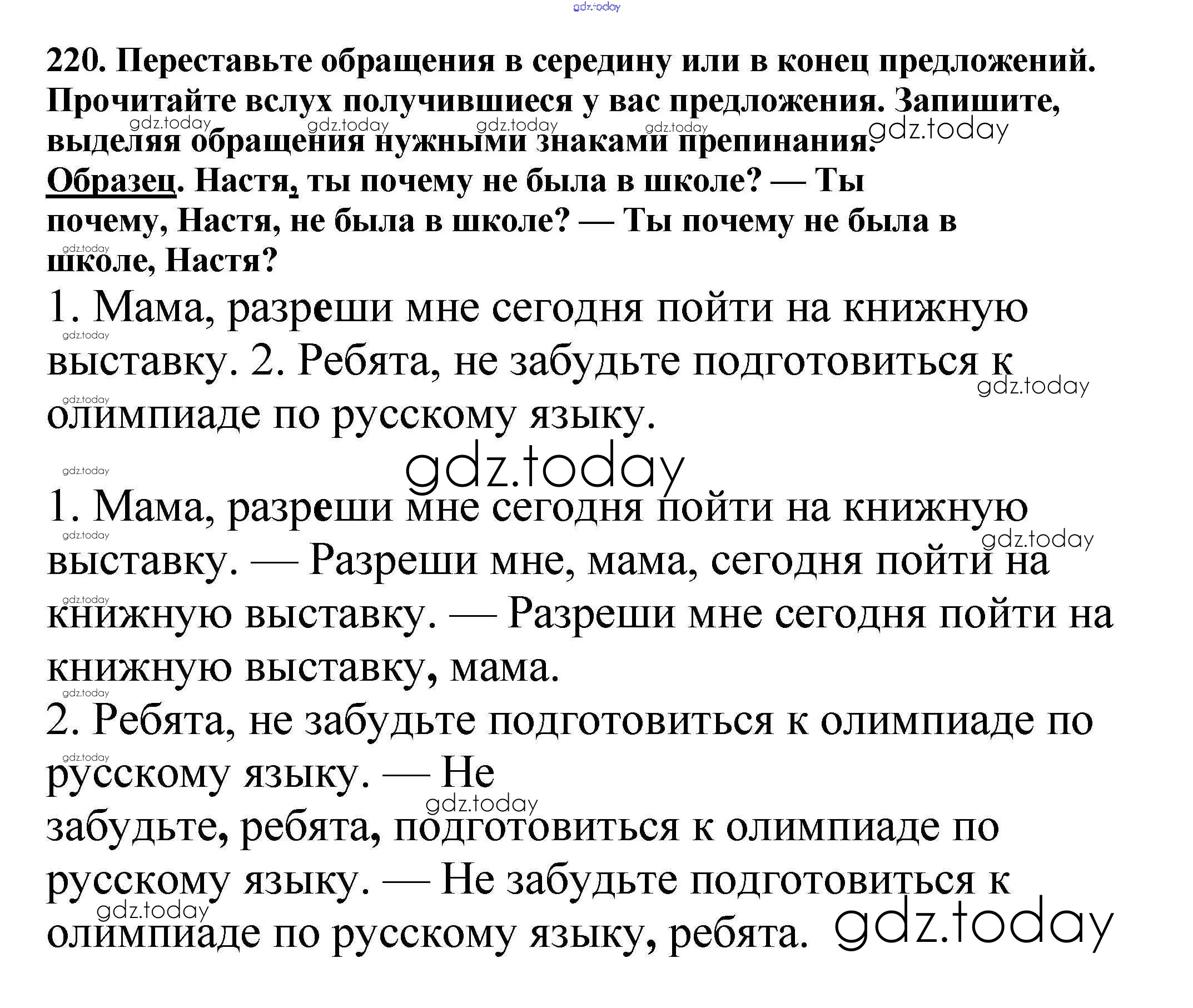 gdz.today

220. Переставьте обращения в середину или в конец предложений. Прочитайте вслух получившиеся у вас предложения. Запишите, выделяя обращения нужными знаками препинания.
Образец. Настя, ты почему не была в школе? — Ты почему, Настя, не была в школе? — Ты почему не была в школе, Настя?

1. Мама, разреши мне сегодня пойти на книжную выставку. 2. Ребята, не забудьте подготовиться к олимпиаде по русскому языку.

gdz.today

1. Мама, разреши мне сегодня пойти на книжную выставку. — Разреши мне, мама, сегодня пойти на книжную выставку. — Разреши мне сегодня пойти на книжную выставку, мама.
2. Ребята, не забудьте подготовиться к олимпиаде по русскому языку. — Не забудьте, ребята, подготовиться к олимпиаде по русскому языку. — Не забудьте подготовиться к олимпиаде по русскому языку, ребята.

gdz.today